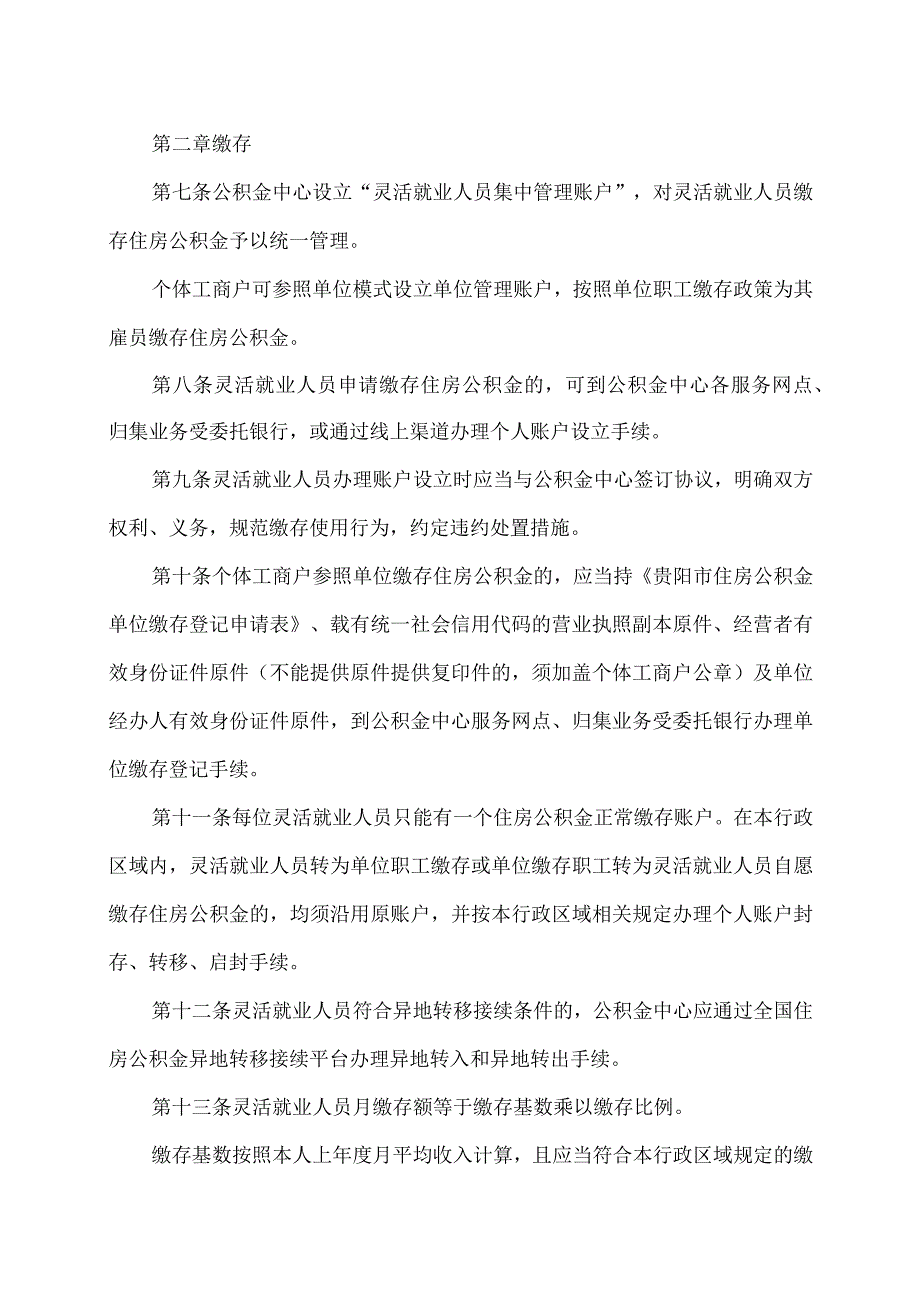 第二章缴存

第七条公积金中心设立“灵活就业人员集中管理账户”，对灵活就业人员缴存住房公积金予以统一管理。

个体工商户可参照单位模式设立单位管理账户，按照单位职工缴存政策为其雇员缴存住房公积金。

第八条灵活就业人员申请缴存住房公积金的，可到公积金中心各服务网点、归集业务受委托银行，或通过线上渠道办理个人账户设立手续。

第九条灵活就业人员办理账户设立时应当与公积金中心签订协议，明确双方权利、义务，规范缴存使用行为，约定违约处置措施。

第十条个体工商户参照单位缴存住房公积金的，应当持《贵阳市住房公积金单位缴存登记申请表》、载有统一社会信用代码的营业执照副本原件、经营者有效身份证件原件（不能提供原件提供复印件的，须加盖个体工商户公章）及单位经办人有效身份证件原件，到公积金中心服务网点、归集业务受委托银行办理单位缴存登记手续。

第十一条每位灵活就业人员只能有一个住房公积金正常缴存账户。在本行政区域内，灵活就业人员转为单位职工缴存或单位缴存职工转为灵活就业人员自愿缴存住房公积金的，均须沿用原账户，并按本行政区域相关规定办理个人账户封存、转移、启封手续。

第十二条灵活就业人员符合异地转移接续条件的，公积金中心应通过全国住房公积金异地转移接续平台办理异地转入和异地转出手续。

第十三条灵活就业人员月缴存额等于缴存基数乘以缴存比例。

缴存基数按照本人上年度月平均收入计算，且应当符合本行政区域规定的缴